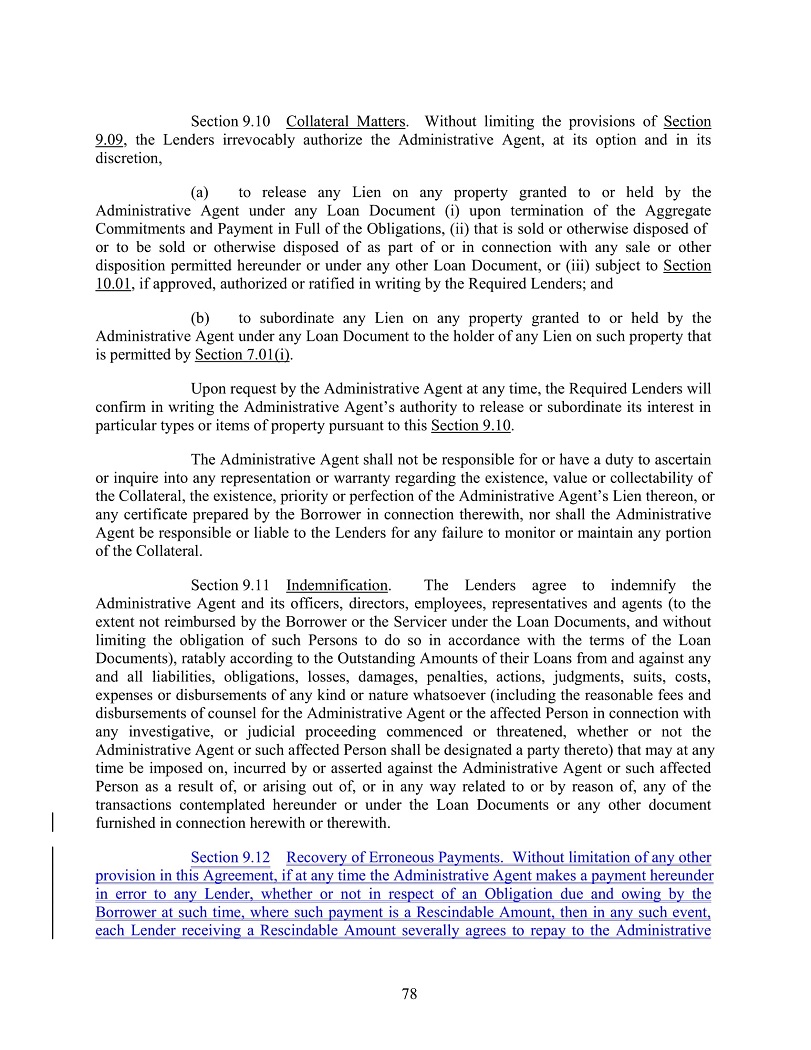 Section 9.10 Collateral Matters. Without limiting the provisions of Section 9.09, the Lenders irrevocably authorize the Administrative Agent, at its option and in its discretion,

(a) to release any Lien on any property granted to or held by the Administrative Agent under any Loan Document (i) upon termination of the Aggregate Commitments and Payment in Full of the Obligations, (ii) that is sold or otherwise disposed of or to be sold or otherwise disposed of as part of or in connection with any sale or other disposition permitted hereunder or under any other Loan Document, or (iii) subject to Section 10.01, if approved, authorized or ratified in writing by the Required Lenders; and

(b) to subordinate any Lien on any property granted to or held by the Administrative Agent under any Loan Document to the holder of any Lien on such property that is permitted by Section 7.01(i).

Upon request by the Administrative Agent at any time, the Required Lenders will confirm in writing the Administrative Agent's authority to release or subordinate its interest in particular types or items of property pursuant to this Section 9.10.

The Administrative Agent shall not be responsible for or have a duty to ascertain or inquire into any representation or warranty regarding the existence, value or collectability of the Collateral, the existence, priority or perfection of the Administrative Agent's Lien thereon, or any certificate prepared by the Borrower in connection therewith, nor shall the Administrative Agent be responsible or liable to the Lenders for any failure to monitor or maintain any portion of the Collateral.

Section 9.11 Indemnification. The Lenders agree to indemnify the Administrative Agent and its officers, directors, employees, representatives and agents (to the extent not reimbursed by the Borrower or the Servicer under the Loan Documents, and without limiting the obligation of such Persons to do so in accordance with the terms of the Loan Documents), ratably according to the Outstanding Amounts of their Loans from and against any and all liabilities, obligations, losses, damages, penalties, actions, judgments, suits, costs, expenses or disbursements of any kind or nature whatsoever (including the reasonable fees and disbursements of counsel for the Administrative Agent or the affected Person in connection with any investigative, or judicial proceeding commenced or threatened, whether or not the Administrative Agent or such affected Person shall be designated a party thereto) that may at any time be imposed on, incurred by or asserted against the Administrative Agent or such affected Person as a result of, or arising out of, or in any way related to or by reason of, any of the transactions contemplated hereunder or under the Loan Documents or any other document furnished in connection herewith or therewith.

Section 9.12 Recovery of Erroneous Payments. Without limitation of any other provision in this Agreement, if at any time the Administrative Agent makes a payment hereunder in error to any Lender, whether or not in respect of an Obligation due and owing by the Borrower at such time, where such payment is a Rescindable Amount, then in any such event, each Lender receiving a Rescindable Amount severally agrees to repay to the Administrative

78